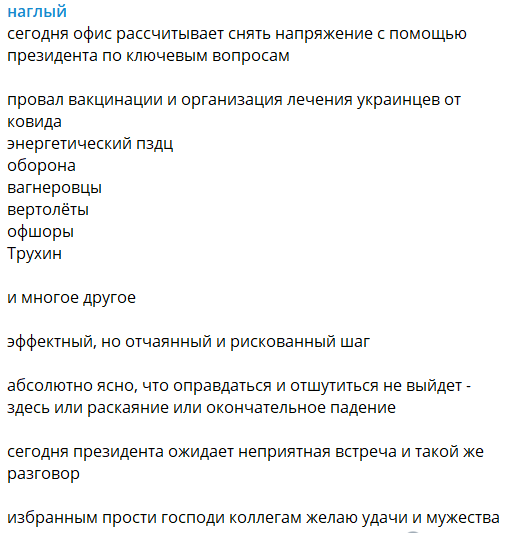 наглый
сегодня офис рассчитывает снять напряжение с помощью президента по ключевым вопросам

провал вакцинации и организация лечения украинцев от ковида
энергетический пздц
оборона
вагнеровцы
вертолёты
офшоры
Трухин

и многое другое

эффектный, но отчаянный и рискованный шаг

абсолютно ясно, что оправдаться и отшутиться не выйдет - здесь или раскаяние или окончательное падение

сегодня президента ожидает неприятная встреча и такой же разговор

избранным прости господи коллегам желаю удачи и мужества